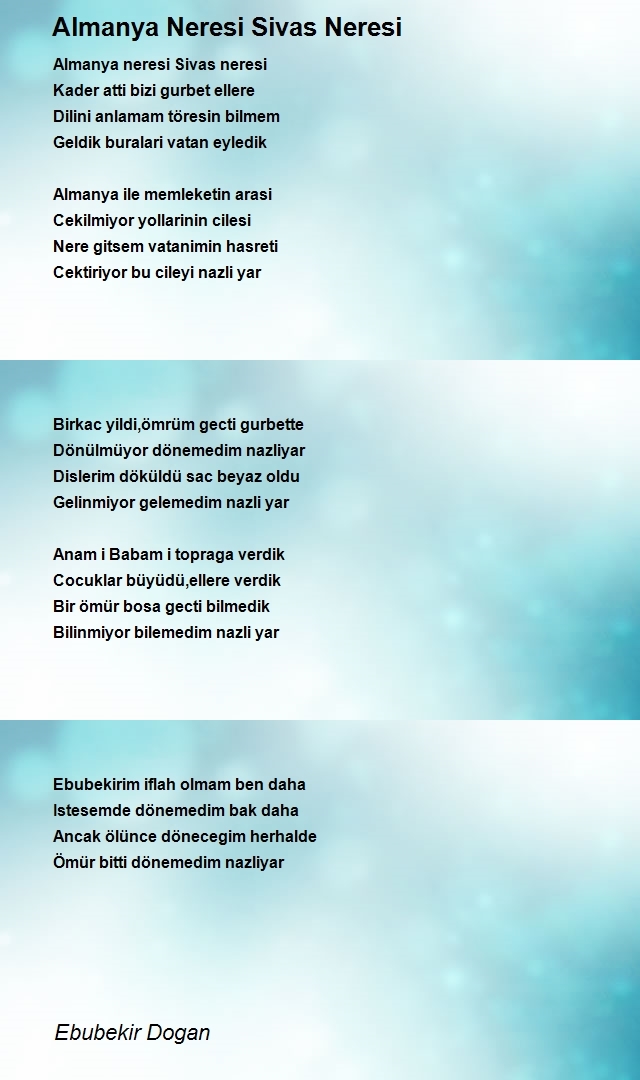 Almanya Neresi Sivas Neresi

Almanya neresi Sivas neresi
Kader atti bizi gurbet ellere
Dilini anlamam töresin bilmem
Geldik buralari vatan eyledik

Almanya ile memleketin arasi
Cekilmiyor yollarinin cilesi
Nere gitsem vatanimin hasreti
Cektiriyor bu cileyi nazli yar

Birkac yildi,ömrüm gecti gurbette
Dönülmüyor dönemedim nazliyar
Dislerim döküldü sac beyaz oldu
Gelinmiyor gelemedim nazli yar

Anam i Babam i topraga verdik
Cocuklar büyüdü,ellere verdik
Bir ömür bosa gecti bilmedik
Bilinmiyor bilemedim nazli yar

Ebubekirim iflah olmam ben daha
Istesemde dönemedim bak daha
Ancak ölünce dönecegim herhalde
Ömür bitti dönemedim nazliyar

Ebubekir Dogan